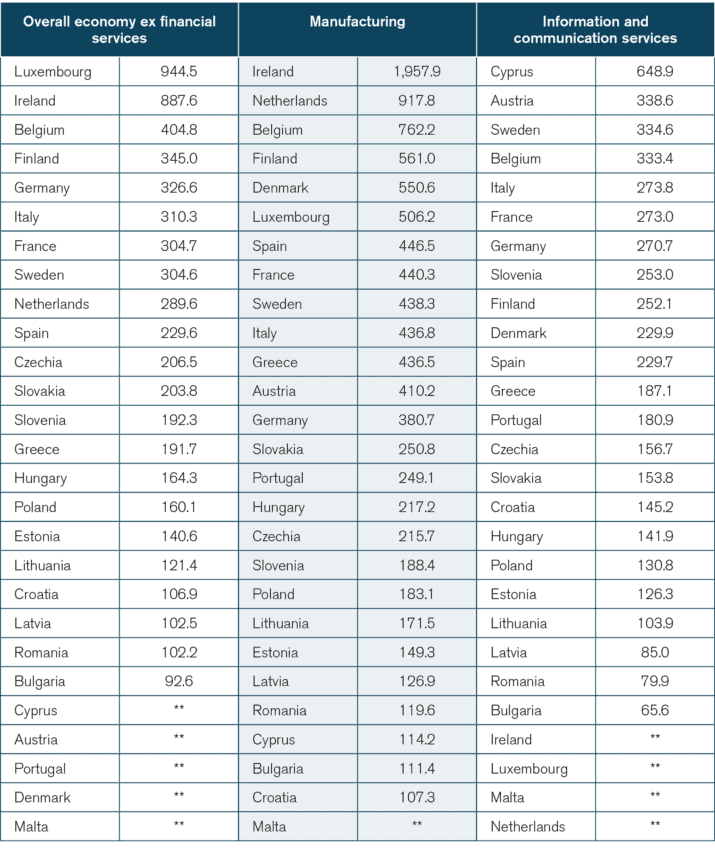 | Overall economy ex financial services | | Manufacturing | | Information and communication services | |
|---|---|---|---|---|---|
| Luxembourg | 944.5 | Ireland | 1,957.9 | Cyprus | 648.9 |
| Ireland | 887.6 | Netherlands | 917.8 | Austria | 338.6 |
| Belgium | 404.8 | Belgium | 762.2 | Sweden | 334.6 |
| Finland | 345.0 | Finland | 561.0 | Belgium | 333.4 |
| Germany | 326.6 | Denmark | 550.6 | Italy | 273.8 |
| Italy | 310.3 | Luxembourg | 506.2 | France | 273.0 |
| France | 304.7 | Spain | 446.5 | Germany | 270.7 |
| Sweden | 304.6 | France | 440.3 | Slovenia | 253.0 |
| Netherlands | 289.6 | Sweden | 438.3 | Finland | 252.1 |
| Spain | 229.6 | Italy | 436.8 | Denmark | 229.9 |
| Czechia | 206.5 | Greece | 436.5 | Spain | 229.7 |
| Slovakia | 203.8 | Austria | 410.2 | Greece | 187.1 |
| Slovenia | 192.3 | Germany | 380.7 | Portugal | 180.9 |
| Greece | 191.7 | Slovakia | 250.8 | Czechia | 156.7 |
| Hungary | 164.3 | Portugal | 249.1 | Slovakia | 153.8 |
| Poland | 160.1 | Hungary | 217.2 | Croatia | 145.2 |
| Estonia | 140.6 | Czechia | 215.7 | Hungary | 141.9 |
| Lithuania | 121.4 | Slovenia | 188.4 | Poland | 130.8 |
| Croatia | 106.9 | Poland | 183.1 | Estonia | 126.3 |
| Latvia | 102.5 | Lithuania | 171.5 | Lithuania | 103.9 |
| Romania | 102.2 | Estonia | 149.3 | Latvia | 85.0 |
| Bulgaria | 92.6 | Latvia | 126.9 | Romania | 79.9 |
| Cyprus | ** | Romania | 119.6 | Bulgaria | 65.6 |
| Austria | ** | Cyprus | 114.2 | Ireland | ** |
| Portugal | ** | Bulgaria | 111.4 | Luxembourg | ** |
| Denmark | ** | Croatia | 107.3 | Malta | ** |
| Malta | ** | Malta | ** | Netherlands | ** |